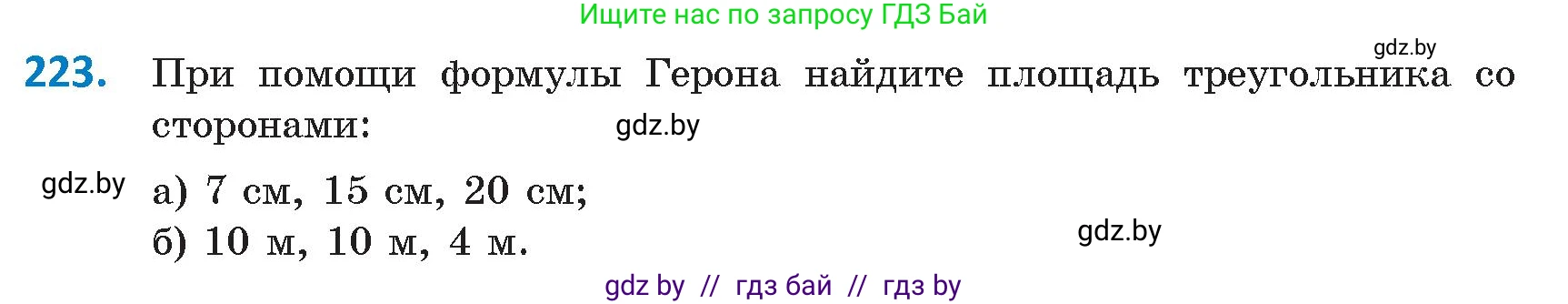 Ищите нас по запросу ГДЗ Бай

gdz.by

223. При помощи формулы Герона найдите площадь треугольника со сторонами:

gdz.by

gdz.by

а) 7 см, 15 см, 20 см;
б) 10 м, 10 м, 4 м.

gdz.by

gdz by // гдз бай // гдз by